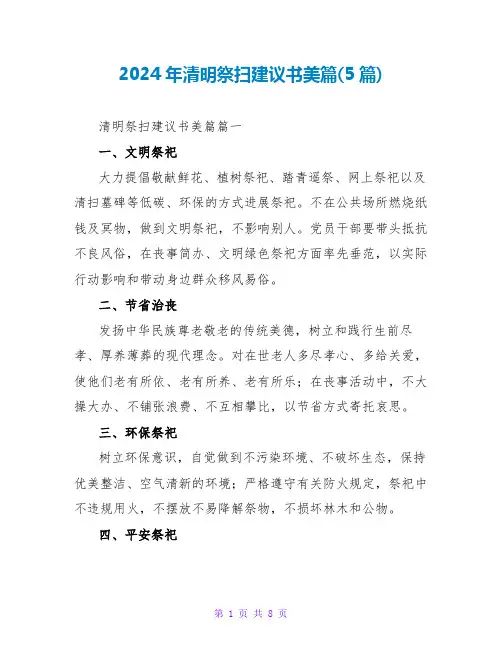 2024年清明祭扫建议书美篇(5篇)

清明祭扫建议书美篇篇一

一、文明祭祀

大力提倡敬献鲜花、植树祭祀、踏青遥祭、网上祭祀以及清扫墓碑等低碳、环保的方式进展祭祀。不在公共场所燃烧纸钱及冥物，做到文明祭祀，不影响别人。党员干部要带头抵抗不良风俗，在丧事简办、文明绿色祭祀方面率先垂范，以实际行动影响和带动身边群众移风易俗。

二、节省治丧

发扬中华民族尊老敬老的传统美德，树立和践行生前尽孝、厚养薄葬的现代理念。对在世老人多尽孝心、多给关爱，使他们老有所依、老有所养、老有所乐；在丧事活动中，不大操大办、不铺张浪费、不互相攀比，以节省方式寄托哀思。

三、环保祭祀

树立环保意识，自觉做到不污染环境、不破坏生态，保持优美整洁、空气清新的环境；严格遵守有关防火规定，祭祀中不违规用火，不摆放不易降解祭物，不损坏林木和公物。

四、平安祭祀

第 1 页 共 8 页